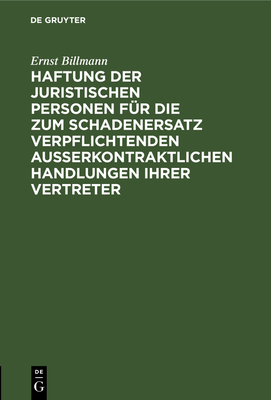 DE GRUYTER

Ernst Billmann

HAFTUNG DER JURISTISCHEN PERSONEN FÜR DIE ZUM SCHADENERSATZ VERPFLICHTENDEN AUSSERKONTRAKTLICHEN HANDLUNGEN IHRER VERTRETER

DE
G